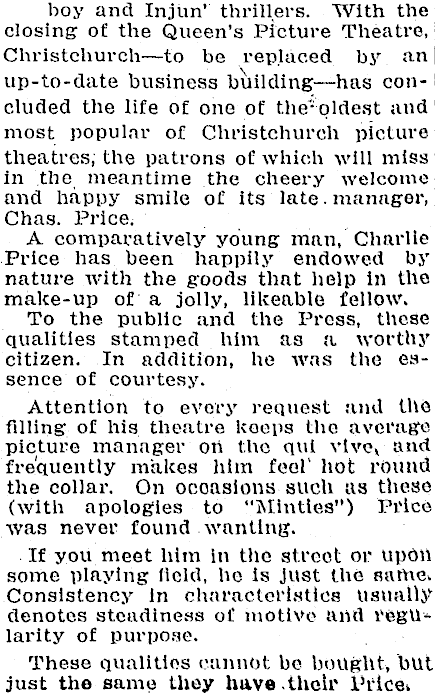 boy and Injun' thrillers. With the closing of the Queen's Picture Theatre, Christchurch—to be replaced by an up-to-date business building—has concluded the life of one of the oldest and most popular of Christchurch picture theatres, the patrons of which will miss in the meantime the cheery welcome and happy smile of its late manager, Chas. Price.

A comparatively young man, Charlie Price has been happily endowed by nature with the goods that help in the make-up of a jolly, likeable fellow.

To the public and the Press, these qualities stamped him as a worthy citizen. In addition, he was the essence of courtesy.

Attention to every request and the filling of his theatre keeps the average picture manager on the qui vive, and frequently makes him feel hot round the collar. On occasions such as these (with apologies to "Minties") Price was never found wanting.

If you meet him in the street or upon some playing field, he is just the same. Consistency in characteristics usually denotes steadiness of motive and regularity of purpose.

These qualities cannot be bought, but just the same they have their Price.